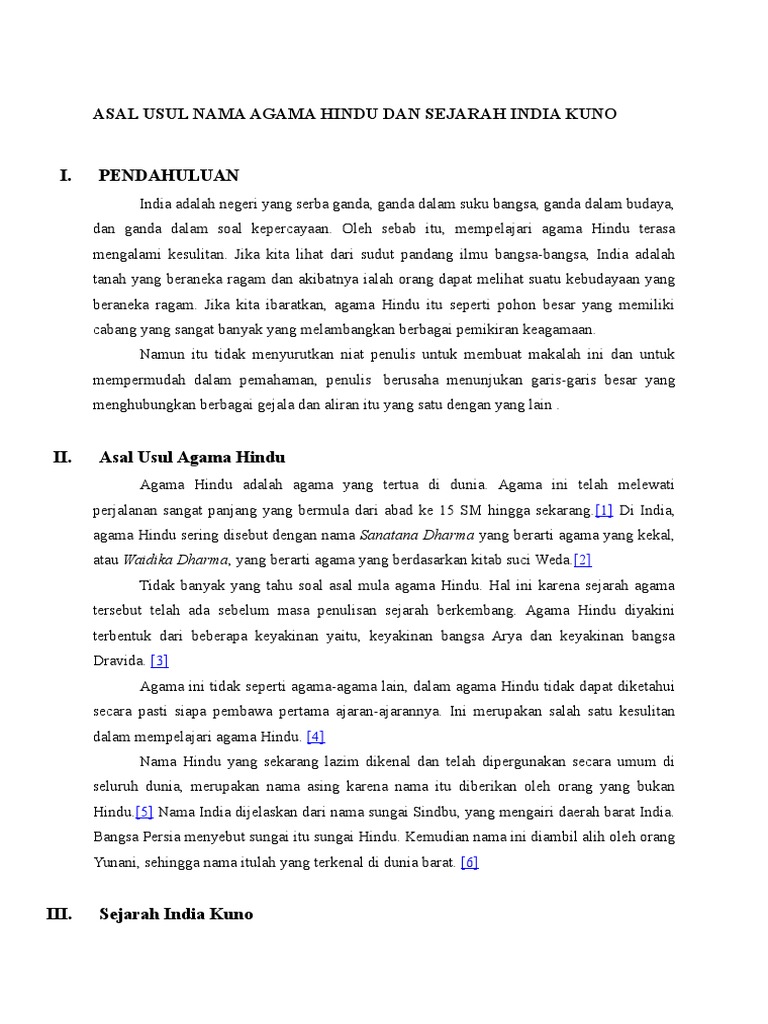 ASAL USUL NAMA AGAMA HINDU DAN SEJARAH INDIA KUNO

I. PENDAHULUAN

India adalah negeri yang serba ganda, ganda dalam suku bangsa, ganda dalam budaya, dan ganda dalam soal kepercayaan. Oleh sebab itu, mempelajari agama Hindu terasa mengalami kesulitan. Jika kita lihat dari sudut pandang ilmu bangsa-bangsa, India adalah tanah yang beraneka ragam dan akibatnya ialah orang dapat melihat suatu kebudayaan yang beraneka ragam. Jika kita ibaratkan, agama Hindu itu seperti pohon besar yang memiliki cabang yang sangat banyak yang melambangkan berbagai pemikiran keagamaan.

Namun itu tidak menyurutkan niat penulis untuk membuat makalah ini dan untuk mempermudah dalam pemahaman, penulis berusaha menunjukan garis-garis besar yang menghubungkan berbagai gejala dan aliran itu yang satu dengan yang lain .

II. Asal Usul Agama Hindu

Agama Hindu adalah agama yang tertua di dunia. Agama ini telah melewati perjalanan sangat panjang yang bermula dari abad ke 15 SM hingga sekarang.[1] Di India, agama Hindu sering disebut dengan nama Sanatana Dharma yang berarti agama yang kekal, atau Waidika Dharma, yang berarti agama yang berdasarkan kitab suci Weda.[2]

Tidak banyak yang tahu soal asal mula agama Hindu. Hal ini karena sejarah agama tersebut telah ada sebelum masa penulisan sejarah berkembang. Agama Hindu diyakini terbentuk dari beberapa keyakinan yaitu, keyakinan bangsa Arya dan keyakinan bangsa Dravida. [3]

Agama ini tidak seperti agama-agama lain, dalam agama Hindu tidak dapat diketahui secara pasti siapa pembawa pertama ajaran-ajarannya. Ini merupakan salah satu kesulitan dalam mempelajari agama Hindu. [4]

Nama Hindu yang sekarang lazim dikenal dan telah dipergunakan secara umum di seluruh dunia, merupakan nama asing karena nama itu diberikan oleh orang yang bukan Hindu.[5] Nama India dijelaskan dari nama sungai Sindbu, yang mengairi daerah barat India. Bangsa Persia menyebut sungai itu sungai Hindu. Kemudian nama ini diambil alih oleh orang Yunani, sehingga nama itulah yang terkenal di dunia barat. [6]

III. Sejarah India Kuno